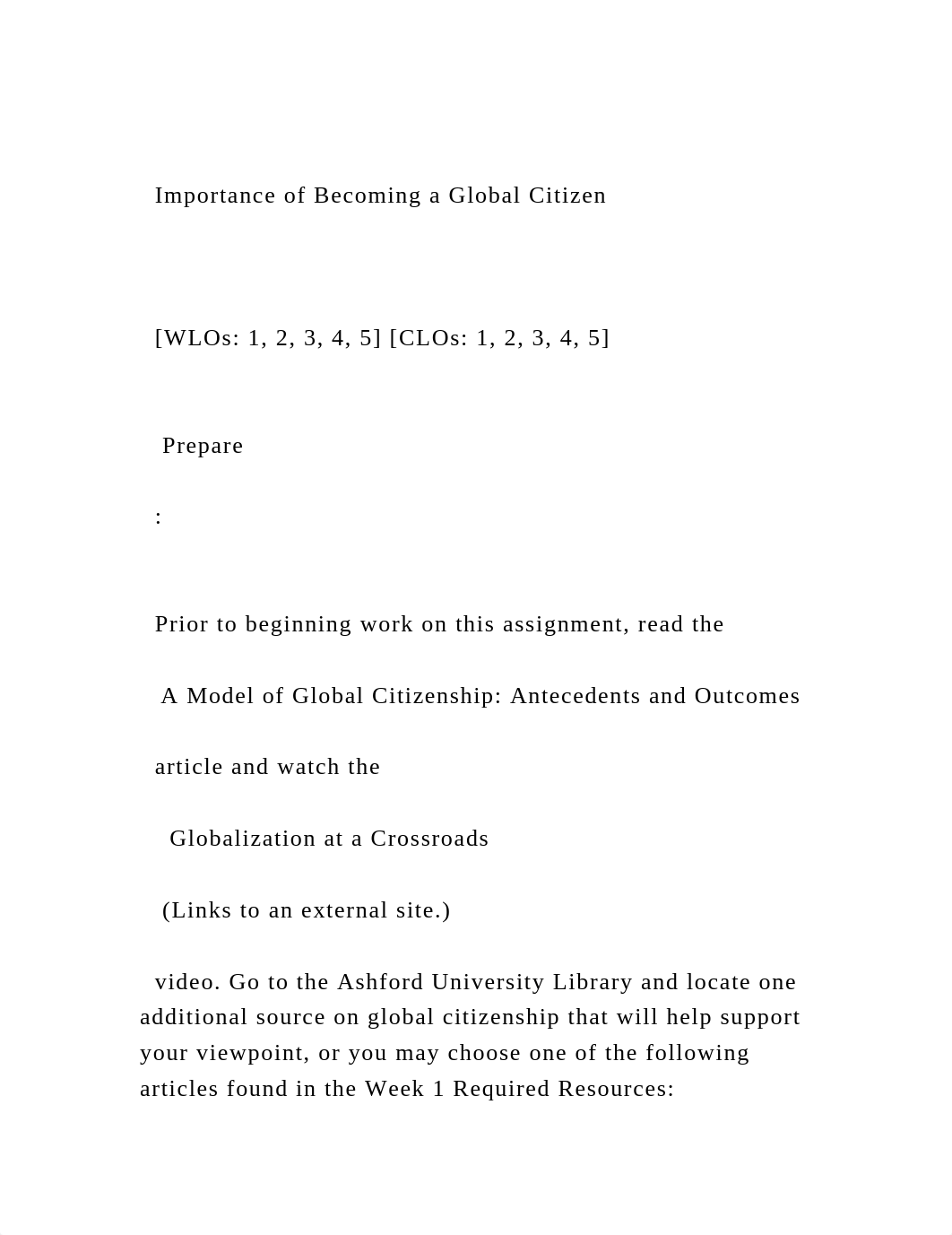 Importance of Becoming a Global Citizen

[WLOs: 1, 2, 3, 4, 5] [CLOs: 1, 2, 3, 4, 5]

Prepare

:

Prior to beginning work on this assignment, read the

A Model of Global Citizenship: Antecedents and Outcomes

article and watch the

Globalization at a Crossroads

(Links to an external site.)

video. Go to the Ashford University Library and locate one additional source on global citizenship that will help support your viewpoint, or you may choose one of the following articles found in the Week 1 Required Resources: